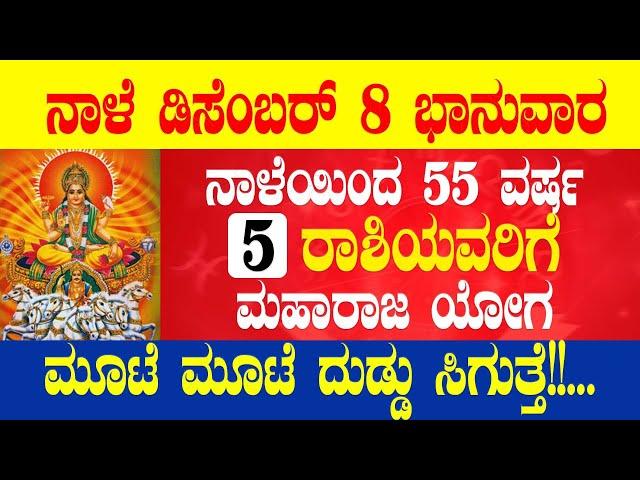 ನಾಳೆ ಡಿಸೆಂಬರ್ 8 ಭಾನುವಾರ

ನಾಳೆಯಿಂದ 55 ವರ್ಷ

5 ರಾಶಿಯವರಿಗೆ

ಮಹಾರಾಜ ಯೋಗ

ಮೂಟೆ ಮೂಟೆ ದುಡ್ಡು ಸಿಗುತ್ತೆ!!....